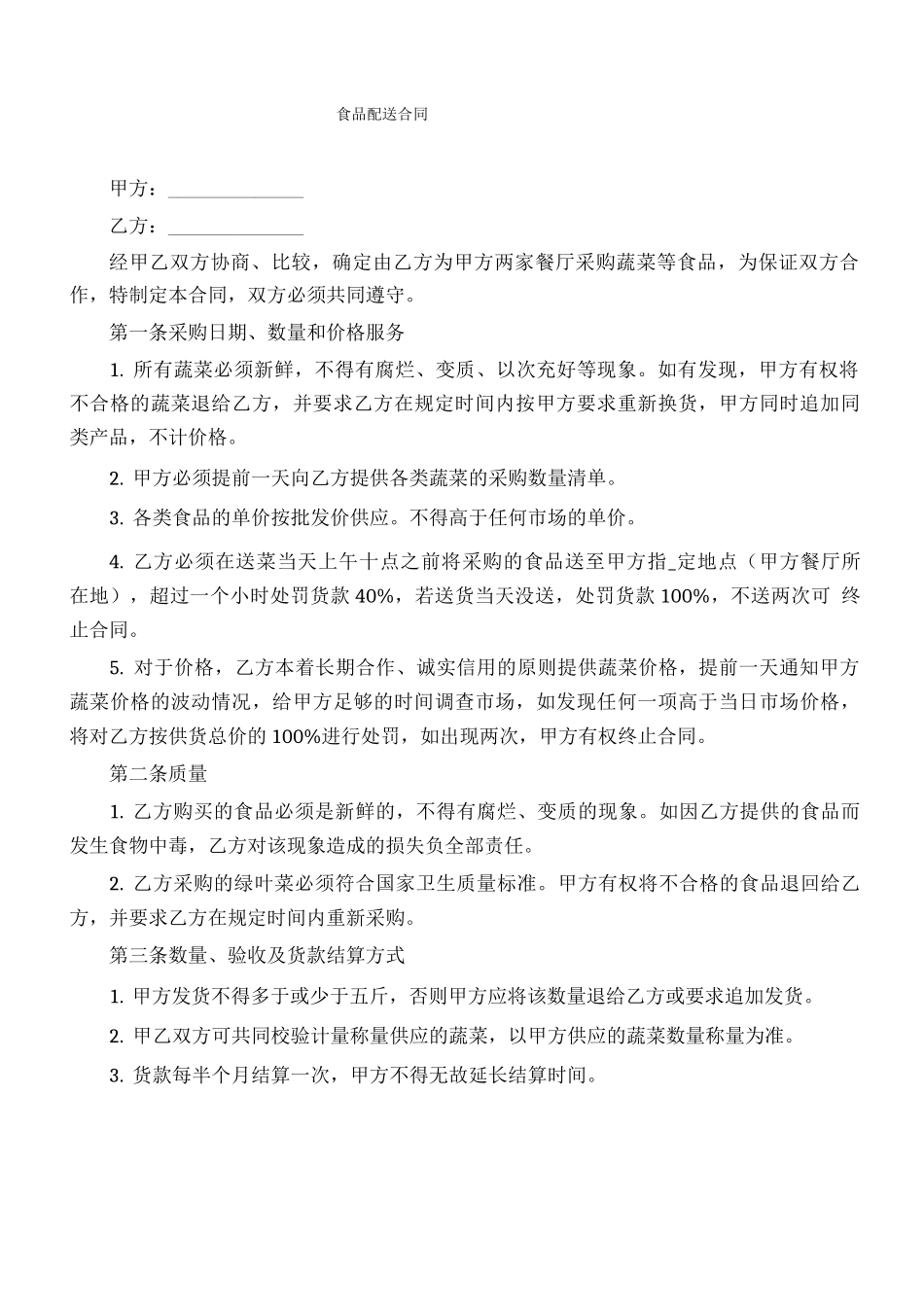 食品配送合同

甲方：______________

乙方：______________

经甲乙双方协商、比较，确定由乙方为甲方两家餐厅采购蔬菜等食品，为保证双方合作，特制定本合同，双方必须共同遵守。

第一条采购日期、数量和价格服务

1. 所有蔬菜必须新鲜，不得有腐烂、变质、以次充好等现象。如有发现，甲方有权将不合格的蔬菜退给乙方，并要求乙方在规定时间内按甲方要求重新换货，甲方同时追加同类产品，不计价格。

2. 甲方必须提前一天向乙方提供各类蔬菜的采购数量清单。

3. 各类食品的单价按批发价供应。不得高于任何市场的单价。

4. 乙方必须在送菜当天上午十点之前将采购的食品送至甲方指_定地点（甲方餐厅所在地），超过一个小时处罚货款 40%，若送货当天没送，处罚货款 100%，不送两次可 终止合同。

5. 对于价格，乙方本着长期合作、诚实信用的原则提供蔬菜价格，提前一天通知甲方蔬菜价格的波动情况，给甲方足够的时间调查市场，如发现任何一项高于当日市场价格，将对乙方按供货总价的 100%进行处罚，如出现两次，甲方有权终止合同。

第二条质量

1. 乙方购买的食品必须是新鲜的，不得有腐烂、变质的现象。如因乙方提供的食品而发生食物中毒，乙方对该现象造成的损失负全部责任。

2. 乙方采购的绿叶菜必须符合国家卫生质量标准。甲方有权将不合格的食品退回给乙方，并要求乙方在规定时间内重新采购。

第三条数量、验收及货款结算方式

1. 甲方发货不得多于或少于五斤，否则甲方应将该数量退给乙方或要求追加发货。

2. 甲乙双方可共同校验计量称量供应的蔬菜，以甲方供应的蔬菜数量称量为准。

3. 货款每半个月结算一次，甲方不得无故延长结算时间。